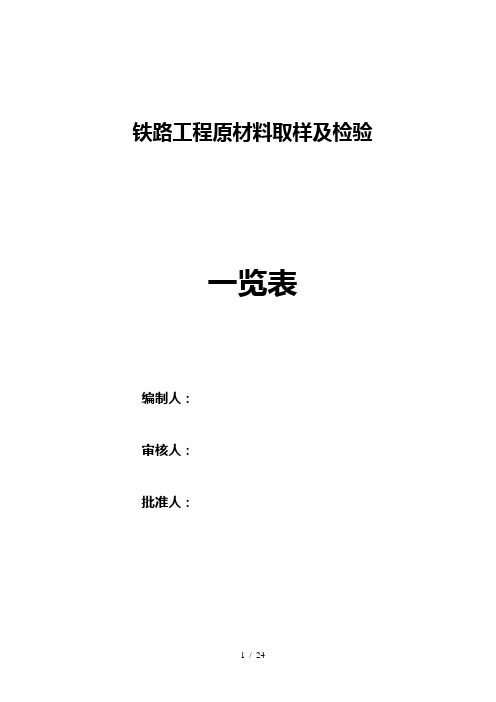 铁路工程原材料取样及检验

一览表

编制人：

审核人：

批准人：

1 / 24